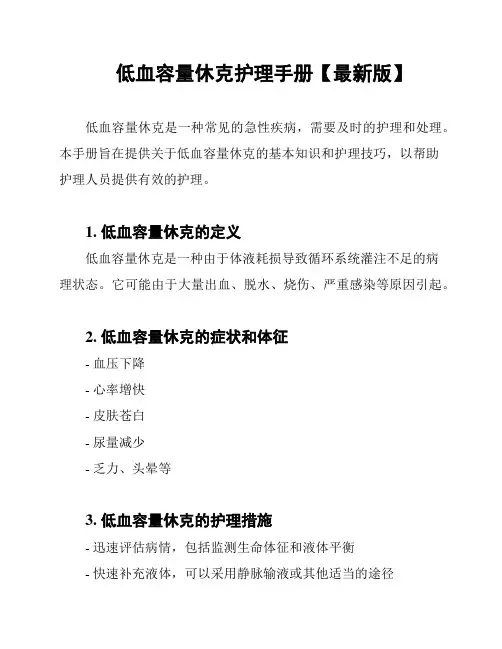 低血容量休克护理手册【最新版】

低血容量休克是一种常见的急性疾病，需要及时的护理和处理。本手册旨在提供关于低血容量休克的基本知识和护理技巧，以帮助护理人员提供有效的护理。

1. 低血容量休克的定义

低血容量休克是一种由于体液耗损导致循环系统灌注不足的病理状态。它可能由于大量出血、脱水、烧伤、严重感染等原因引起。

2. 低血容量休克的症状和体征

- 血压下降
- 心率增快
- 皮肤苍白
- 尿量减少
- 乏力、头晕等

3. 低血容量休克的护理措施

- 迅速评估病情，包括监测生命体征和液体平衡
- 快速补充液体，可以采用静脉输液或其他适当的途径